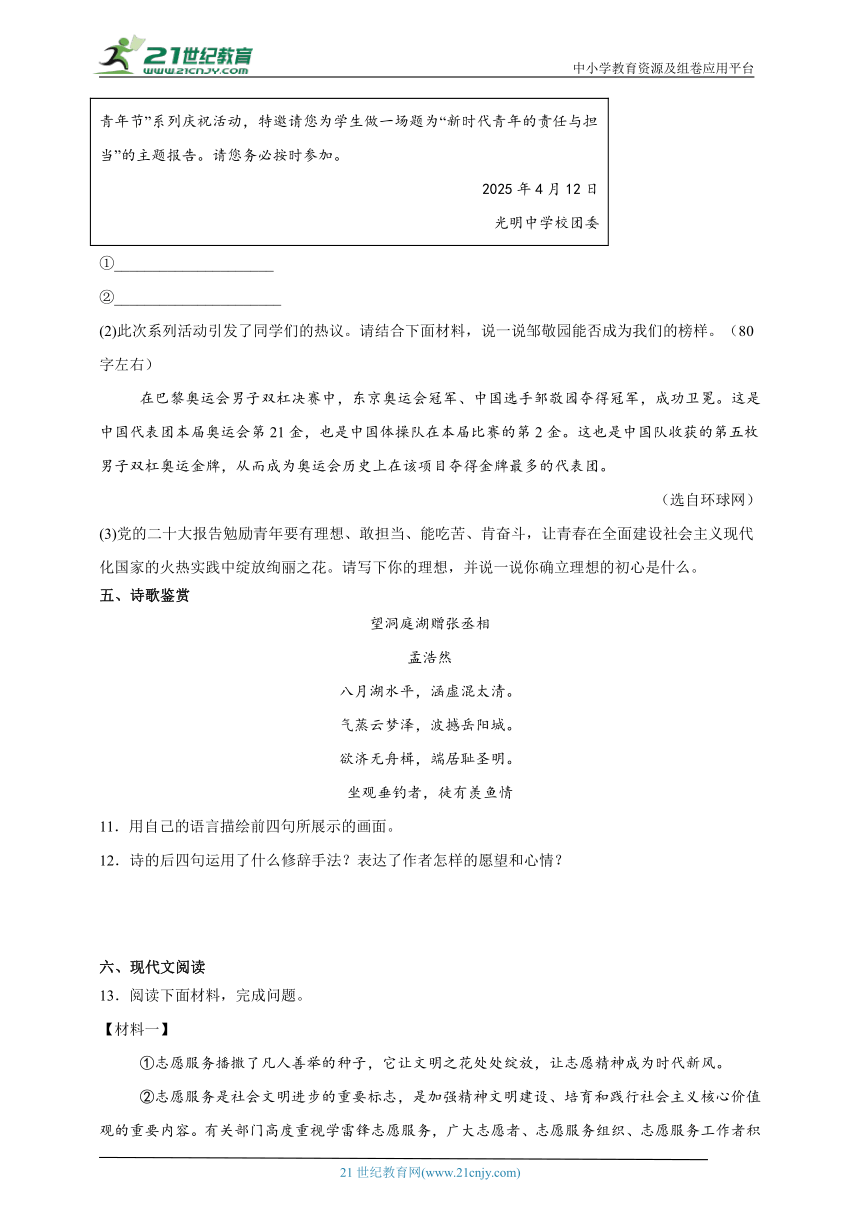 21世纪教育
www.21cnjy.com
中小学教育资源及组卷应用平台

青年节”系列庆祝活动，特邀请您为学生做一场题为“新时代青年的责任与担当”的主题报告。请您务必按时参加。

2025 年 4 月 12 日

光明中学校团委

①____________________

②_____________________

(2)此次系列活动引发了同学们的热议。请结合下面材料，说一说邹敬园能否成为我们的榜样。（80字左右）

在巴黎奥运会男子双杠决赛中，东京奥运会冠军、中国选手邹敬园夺得冠军，成功卫冕。这是中国代表团本届奥运会第 21 金，也是中国体操队在本届比赛的第 2 金。这也是中国队收获的第五枚男子双杠奥运金牌，从而成为奥运会历史上在该项目夺得金牌最多的代表团。

（选自环球网）

(3)党的二十大报告勉励青年要有理想、敢担当、能吃苦、肯奋斗，让青春在全面建设社会主义现代化国家的火热实践中绽放绚丽之花。请写下你的理想，并说一说你确立理想的初心是什么。

五、诗歌鉴赏

望洞庭湖赠张丞相

孟浩然

八月湖水平，涵虚混太清。

气蒸云梦泽，波撼岳阳城。

欲济无舟楫，端居耻圣明。

坐观垂钓者，徒有羡鱼情

11．用自己的语言描绘前四句所展示的画面。

12．诗的后四句运用了什么修辞手法？表达了作者怎样的愿望和心情？

六、现代文阅读

13．阅读下面材料，完成问题。

【材料一】

①志愿服务播撒了凡人善举的种子，它让文明之花处处绽放，让志愿精神成为时代新风。

②志愿服务是社会文明进步的重要标志，是加强精神文明建设、培育和践行社会主义核心价值观的重要内容。有关部门高度重视学雷锋志愿服务，广大志愿者、志愿服务组织、志愿服务工作者积

21 世纪教育网(www.21cnjy.com)